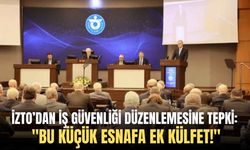 İZTO'DAN İŞ GÜVENLİĞİ DÜZENLEMESİNE TEPKİ:
"BU KÜÇÜK ESNAFA EK KÜLFET!"